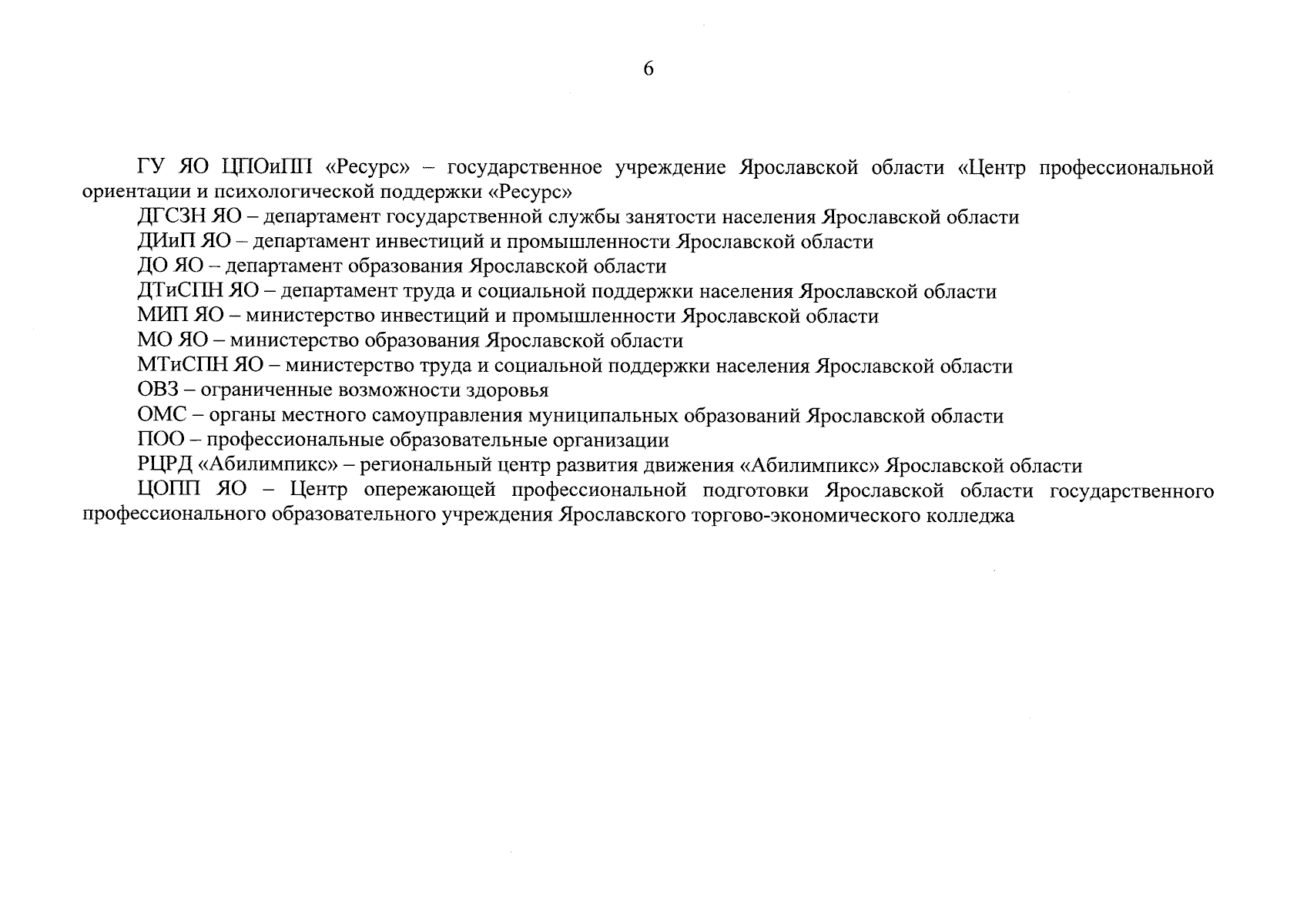 6

ГУ ЯО ЦПОиПП «Ресурс» – государственное учреждение Ярославской области «Центр профессиональной ориентации и психологической поддержки «Ресурс»

ДГСЗН ЯО – департамент государственной службы занятости населения Ярославской области

ДИиП ЯО – департамент инвестиций и промышленности Ярославской области

ДО ЯО – департамент образования Ярославской области

ДТиСПН ЯО – департамент труда и социальной поддержки населения Ярославской области

МИП ЯО – министерство инвестиций и промышленности Ярославской области

МО ЯО – министерство образования Ярославской области

МТиСПН ЯО – министерство труда и социальной поддержки населения Ярославской области

ОВЗ – ограниченные возможности здоровья

ОМС – органы местного самоуправления муниципальных образований Ярославской области

ПОО – профессиональные образовательные организации

РЦРД «Абилимпикс» – региональный центр развития движения «Абилимпикс» Ярославской области

ЦОПП ЯО – Центр опережающей профессиональной подготовки Ярославской области государственного профессионального образовательного учреждения Ярославского торгово-экономического колледжа